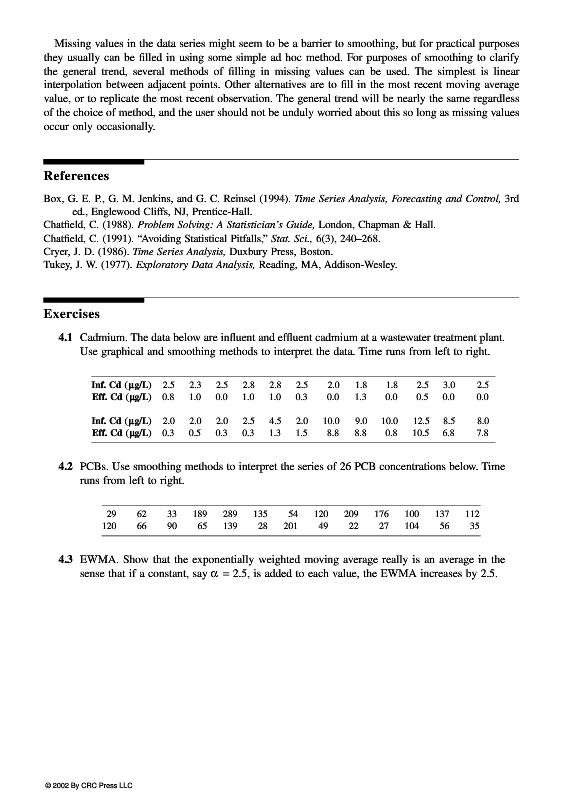 Missing values in the data series might seem to be a barrier to smoothing, but for practical purposes they usually can be filled in using some simple ad hoc method. For purposes of smoothing to clarify the general trend, several methods of filling in missing values can be used. The simplest is linear interpolation between adjacent points. Other alternatives are to fill in the most recent moving average value, or to replicate the most recent observation. The general trend will be nearly the same regardless of the choice of method, and the user should not be unduly worried about this so long as missing values occur only occasionally.

References

Box, G. E. P., G. M. Jenkins, and G. C. Reinsel (1994). Time Series Analysis, Forecasting and Control, 3rd ed., Englewood Cliffs, NJ, Prentice-Hall.
Chatfield, C. (1988). Problem Solving: A Statistician's Guide, London, Chapman & Hall.
Chatfield, C. (1991). "Avoiding Statistical Pitfalls," Stat. Sci., 6(3), 240–268.
Cryer, J. D. (1986). Time Series Analysis, Duxbury Press, Boston.
Tukey, J. W. (1977). Exploratory Data Analysis, Reading, MA, Addison-Wesley.

Exercises

4.1 Cadmium. The data below are influent and effluent cadmium at a wastewater treatment plant. Use graphical and smoothing methods to interpret the data. Time runs from left to right.

| Inf. Cd (µg/L) | 2.5 | 2.3 | 2.5 | 2.8 | 2.8 | 2.5 | 2.0 | 1.8 | 1.8 | 2.5 | 3.0 | 2.5 |
|---|---|---|---|---|---|---|---|---|---|---|---|---|
| Eff. Cd (µg/L) | 0.8 | 1.0 | 0.0 | 1.0 | 1.0 | 0.3 | 0.0 | 1.3 | 0.0 | 0.5 | 0.0 | 0.0 |
| Inf. Cd (µg/L) | 2.0 | 2.0 | 2.0 | 2.5 | 4.5 | 2.0 | 10.0 | 9.0 | 10.0 | 12.5 | 8.5 | 8.0 |
| Eff. Cd (µg/L) | 0.3 | 0.5 | 0.3 | 0.3 | 1.3 | 1.5 | 8.8 | 8.8 | 0.8 | 10.5 | 6.8 | 7.8 |

4.2 PCBs. Use smoothing methods to interpret the series of 26 PCB concentrations below. Time runs from left to right.

| 29 | 62 | 33 | 189 | 289 | 135 | 54 | 120 | 209 | 176 | 100 | 137 | 112 |
|---|---|---|---|---|---|---|---|---|---|---|---|---|
| 120 | 66 | 90 | 65 | 139 | 28 | 201 | 49 | 22 | 27 | 104 | 56 | 35 |

4.3 EWMA. Show that the exponentially weighted moving average really is an average in the sense that if a constant, say $\alpha = 2.5$, is added to each value, the EWMA increases by 2.5.

© 2002 By CRC Press LLC